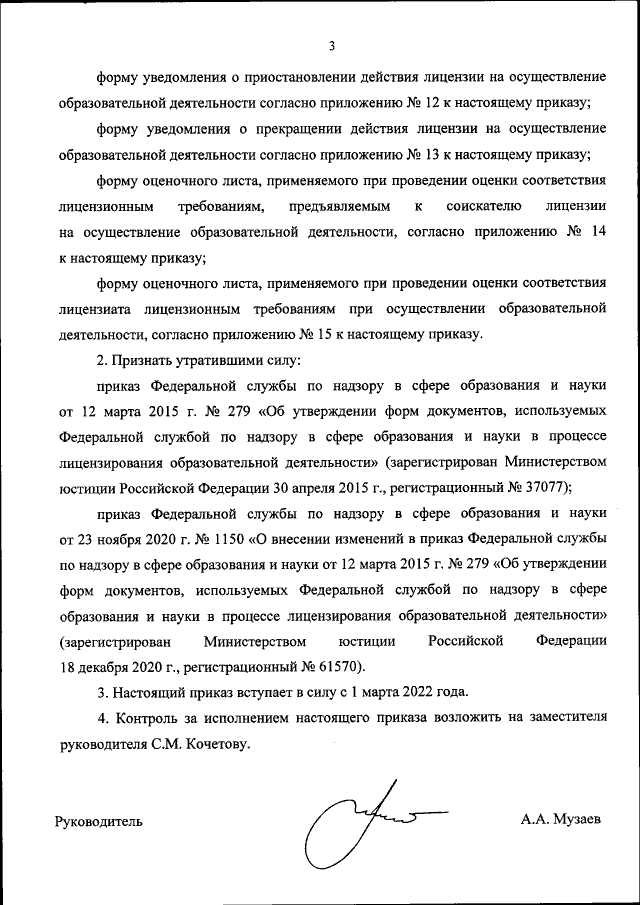 3

форму уведомления о приостановлении действия лицензии на осуществление образовательной деятельности согласно приложению № 12 к настоящему приказу;

форму уведомления о прекращении действия лицензии на осуществление образовательной деятельности согласно приложению № 13 к настоящему приказу;

форму оценочного листа, применяемого при проведении оценки соответствия лицензионным требованиям, предъявляемым к соискателю лицензии на осуществление образовательной деятельности, согласно приложению № 14 к настоящему приказу;

форму оценочного листа, применяемого при проведении оценки соответствия лицензиата лицензионным требованиям при осуществлении образовательной деятельности, согласно приложению № 15 к настоящему приказу.

2. Признать утратившими силу:

приказ Федеральной службы по надзору в сфере образования и науки от 12 марта 2015 г. № 279 «Об утверждении форм документов, используемых Федеральной службой по надзору в сфере образования и науки в процессе лицензирования образовательной деятельности» (зарегистрирован Министерством юстиции Российской Федерации 30 апреля 2015 г., регистрационный № 37077);

приказ Федеральной службы по надзору в сфере образования и науки от 23 ноября 2020 г. № 1150 «О внесении изменений в приказ Федеральной службы по надзору в сфере образования и науки от 12 марта 2015 г. № 279 «Об утверждении форм документов, используемых Федеральной службой по надзору в сфере образования и науки в процессе лицензирования образовательной деятельности» (зарегистрирован Министерством юстиции Российской Федерации 18 декабря 2020 г., регистрационный № 61570).

3. Настоящий приказ вступает в силу с 1 марта 2022 года.

4. Контроль за исполнением настоящего приказа возложить на заместителя руководителя С.М. Кочетову.

Руководитель

А.А. Музаев